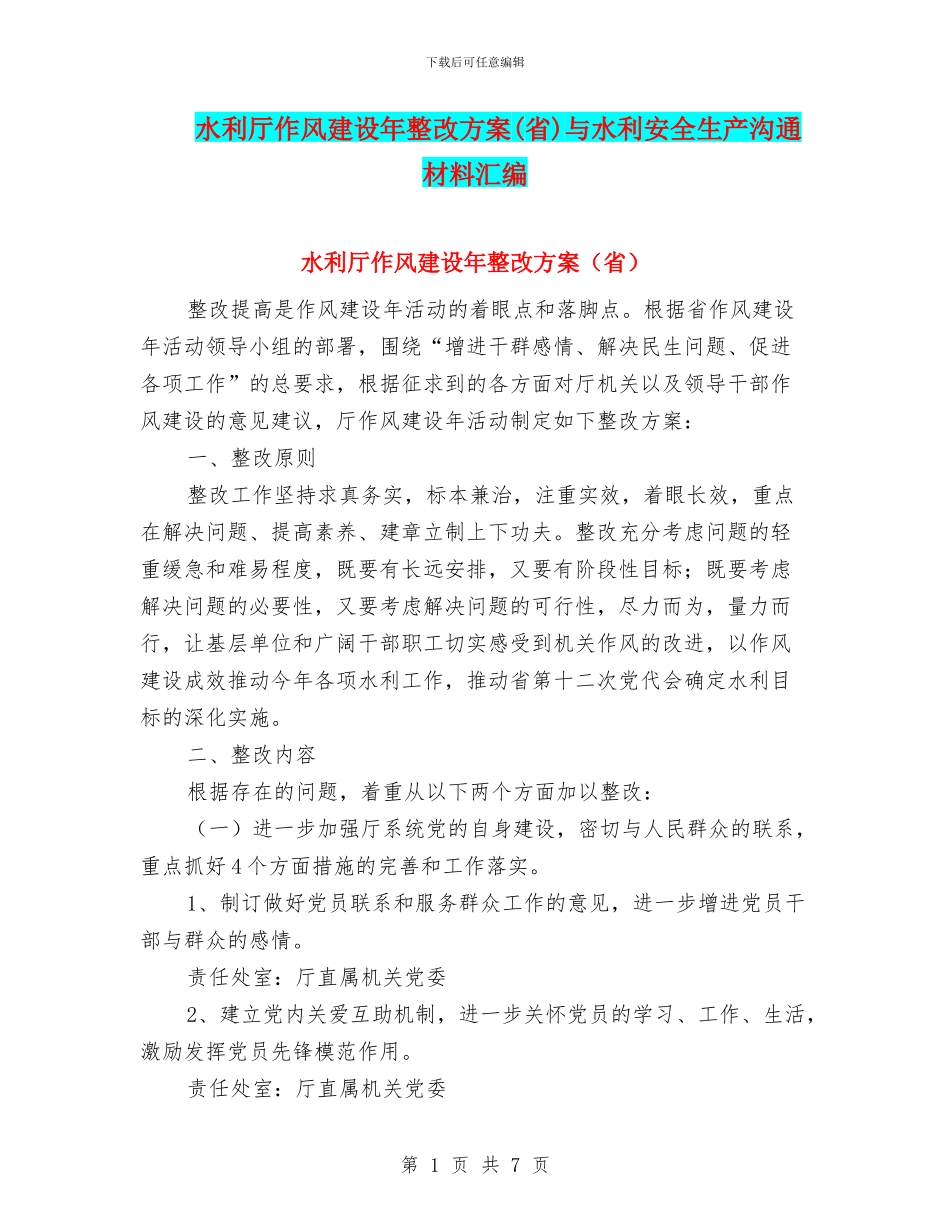 下载后可任意编辑

水利厅作风建设年整改方案(省)与水利安全生产沟通材料汇编

水利厅作风建设年整改方案（省）

整改提高是作风建设年活动的着眼点和落脚点。根据省作风建设年活动领导小组的部署，围绕“增进干群感情、解决民生问题、促进各项工作”的总要求，根据征求到的各方面对厅机关以及领导干部作风建设的意见建议，厅作风建设年活动制定如下整改方案：

一、整改原则

整改工作坚持求真务实，标本兼治，注重实效，着眼长效，重点在解决问题、提高素养、建章立制上下功夫。整改充分考虑问题的轻重缓急和难易程度，既要有长远安排，又要有阶段性目标；既要考虑解决问题的必要性，又要考虑解决问题的可行性，尽力而为，量力而行，让基层单位和广阔干部职工切实感受到机关作风的改进，以作风建设成效推动今年各项水利工作，推动省第十二次党代会确定水利目标的深化实施。

二、整改内容

根据存在的问题，着重从以下两个方面加以整改：

（一）进一步加强厅系统党的自身建设，密切与人民群众的联系，重点抓好4个方面措施的完善和工作落实。

1、制订做好党员联系和服务群众工作的意见，进一步增进党员干部与群众的感情。

责任处室：厅直属机关党委

2、建立党内关爱互助机制，进一步关怀党员的学习、工作、生活，激励发挥党员先锋模范作用。

责任处室：厅直属机关党委

第 1 页 共 7 页